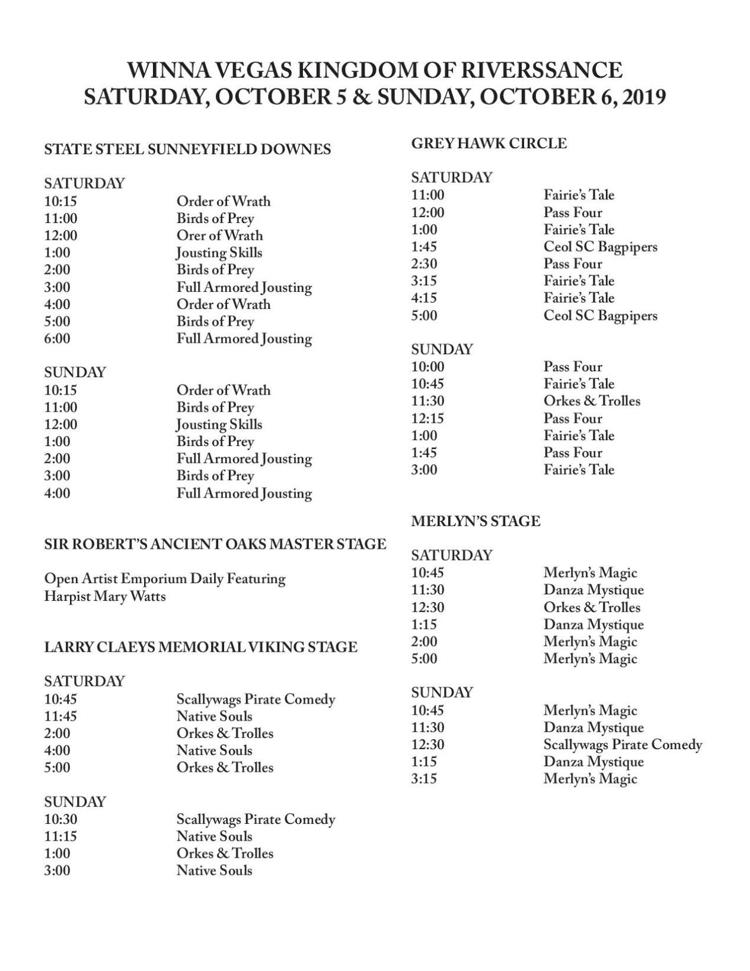 WINNA VEGAS KINGDOM OF RIVERSSANCE
SATURDAY, OCTOBER 5 & SUNDAY, OCTOBER 6, 2019

STATE STEEL SUNNEYFIELD DOWNES

SATURDAY

| | |
|---|---|
| 10:15 | Order of Wrath |
| 11:00 | Birds of Prey |
| 12:00 | Orer of Wrath |
| 1:00 | Jousting Skills |
| 2:00 | Birds of Prey |
| 3:00 | Full Armored Jousting |
| 4:00 | Order of Wrath |
| 5:00 | Birds of Prey |
| 6:00 | Full Armored Jousting |

SUNDAY

| | |
|---|---|
| 10:15 | Order of Wrath |
| 11:00 | Birds of Prey |
| 12:00 | Jousting Skills |
| 1:00 | Birds of Prey |
| 2:00 | Full Armored Jousting |
| 3:00 | Birds of Prey |
| 4:00 | Full Armored Jousting |

SIR ROBERT'S ANCIENT OAKS MASTER STAGE

Open Artist Emporium Daily Featuring
Harpist Mary Watts

LARRY CLAEYS MEMORIAL VIKING STAGE

SATURDAY

| | |
|---|---|
| 10:45 | Scallywags Pirate Comedy |
| 11:45 | Native Souls |
| 2:00 | Orkes & Trolles |
| 4:00 | Native Souls |
| 5:00 | Orkes & Trolles |

SUNDAY

| | |
|---|---|
| 10:30 | Scallywags Pirate Comedy |
| 11:15 | Native Souls |
| 1:00 | Orkes & Trolles |
| 3:00 | Native Souls |

GREY HAWK CIRCLE

SATURDAY

| | |
|---|---|
| 11:00 | Fairie's Tale |
| 12:00 | Pass Four |
| 1:00 | Fairie's Tale |
| 1:45 | Ceol SC Bagpipers |
| 2:30 | Pass Four |
| 3:15 | Fairie's Tale |
| 4:15 | Fairie's Tale |
| 5:00 | Ceol SC Bagpipers |

SUNDAY

| | |
|---|---|
| 10:00 | Pass Four |
| 10:45 | Fairie's Tale |
| 11:30 | Orkes & Trolles |
| 12:15 | Pass Four |
| 1:00 | Fairie's Tale |
| 1:45 | Pass Four |
| 3:00 | Fairie's Tale |

MERLYN'S STAGE

SATURDAY

| | |
|---|---|
| 10:45 | Merlyn's Magic |
| 11:30 | Danza Mystique |
| 12:30 | Orkes & Trolles |
| 1:15 | Danza Mystique |
| 2:00 | Merlyn's Magic |
| 5:00 | Merlyn's Magic |

SUNDAY

| | |
|---|---|
| 10:45 | Merlyn's Magic |
| 11:30 | Danza Mystique |
| 12:30 | Scallywags Pirate Comedy |
| 1:15 | Danza Mystique |
| 3:15 | Merlyn's Magic |